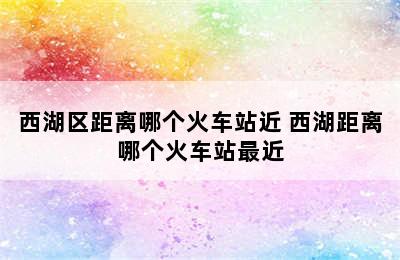 西湖区距离哪个火车站近 西湖距离哪个火车站最近